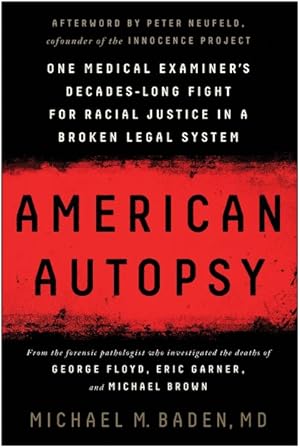 AFTERWORD BY PETER NEUFELD, cofounder of the INNOCENCE PROJECT

ONE MEDICAL EXAMINER'S DECADES-LONG FIGHT FOR RACIAL JUSTICE IN A BROKEN LEGAL SYSTEM

AMERICAN AUTOPSY

From the forensic pathologist who investigated the deaths of GEORGE FLOYD, ERIC GARNER, and MICHAEL BROWN

MICHAEL M. BADEN, MD